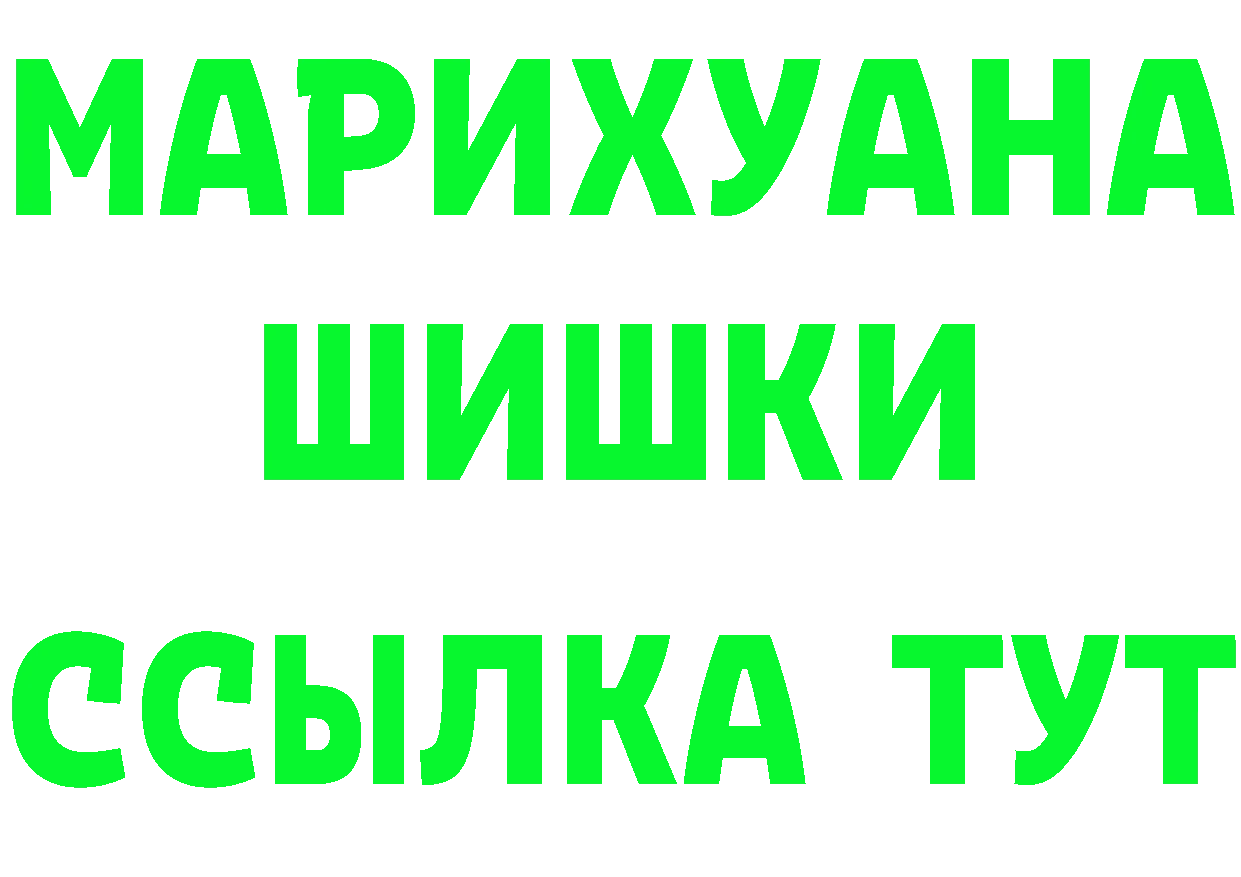 МАРИХУАНА
ШИШКИ
ССЫЛКА ТУТ